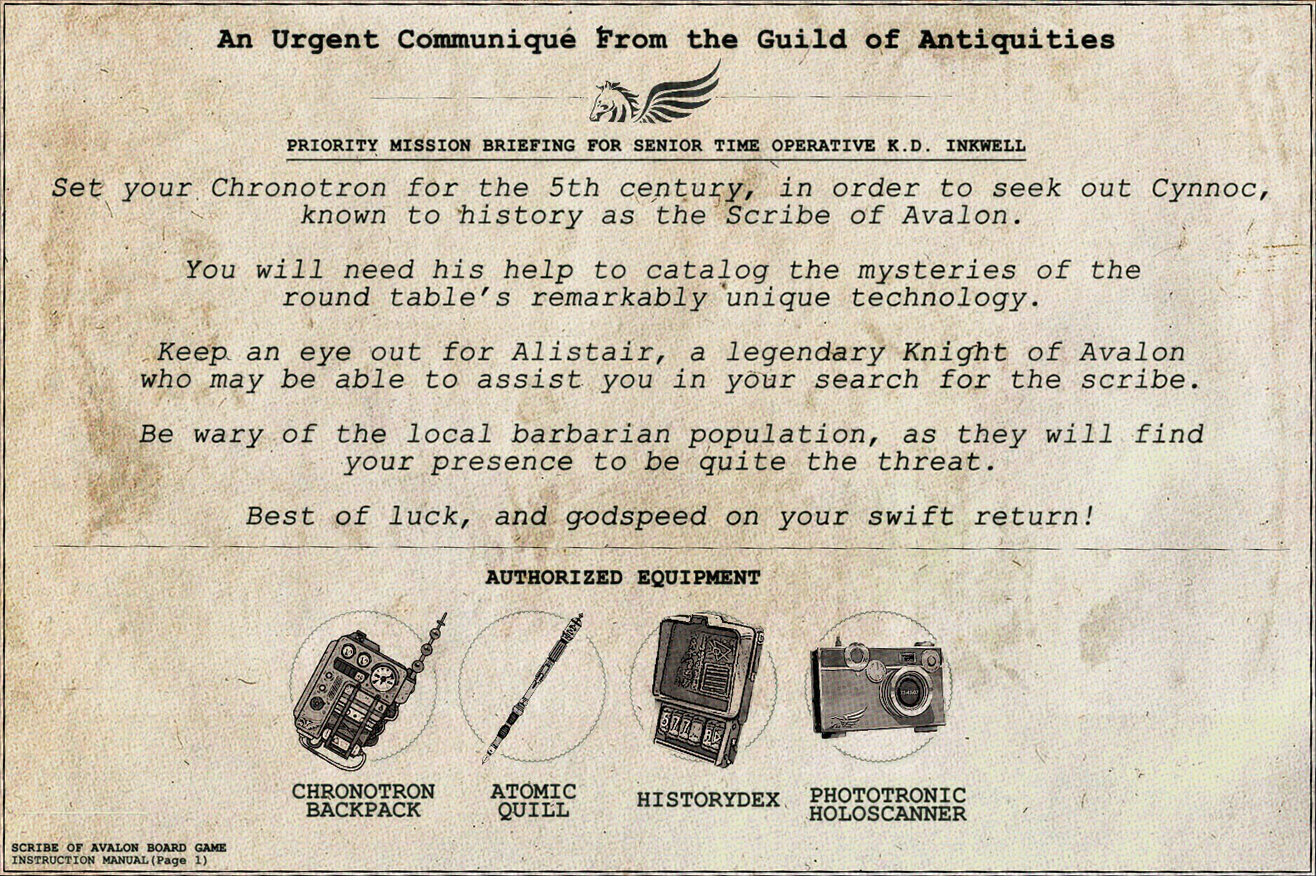 An Urgent Communiqué From the Guild of Antiquities

PRIORITY MISSION BRIEFING FOR SENIOR TIME OPERATIVE K.D. INKWELL

Set your Chronotron for the 5th century, in order to seek out Cynnoc, known to history as the Scribe of Avalon.

You will need his help to catalog the mysteries of the round table's remarkably unique technology.

Keep an eye out for Alistair, a legendary Knight of Avalon who may be able to assist you in your search for the scribe.

Be wary of the local barbarian population, as they will find your presence to be quite the threat.

Best of luck, and godspeed on your swift return!

AUTHORIZED EQUIPMENT

CHRONOTRON BACKPACK

ATOMIC QUILL

HISTORYDEX

PHOTOTRONIC HOLOSCANNER

SCRIBE OF AVALON BOARD GAME
INSTRUCTION MANUAL(Page 1)